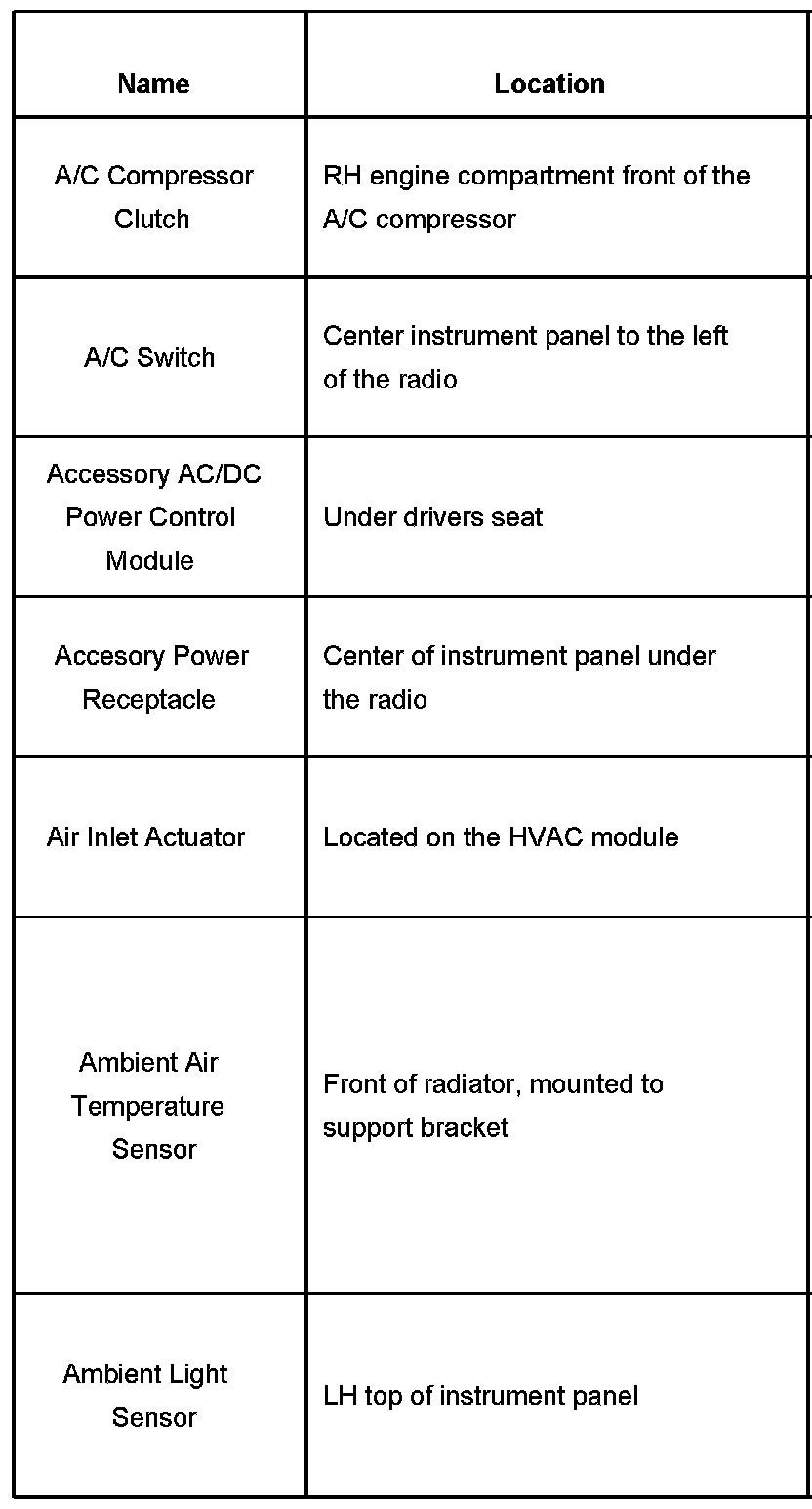 | Name | Location |
|---|---|
| A/C Compressor Clutch | RH engine compartment front of the A/C compressor |
| A/C Switch | Center instrument panel to the left of the radio |
| Accessory AC/DC Power Control Module | Under drivers seat |
| Accesory Power Receptacle | Center of instrument panel under the radio |
| Air Inlet Actuator | Located on the HVAC module |
| Ambient Air Temperature Sensor | Front of radiator, mounted to support bracket |
| Ambient Light Sensor | LH top of instrument panel |